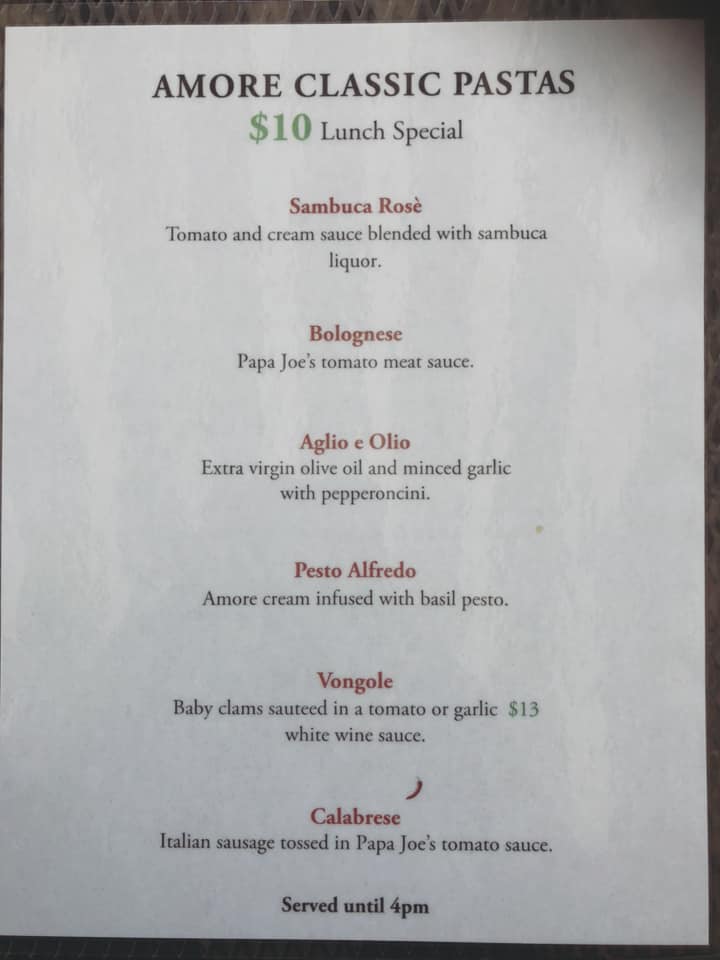 AMORE CLASSIC PASTAS
$10 Lunch Special

Sambuca Rosè
Tomato and cream sauce blended with sambuca liquor.

Bolognese
Papa Joe's tomato meat sauce.

Aglio e Olio
Extra virgin olive oil and minced garlic with pepperoncini.

Pesto Alfredo
Amore cream infused with basil pesto.

Vongole
Baby clams sauteed in a tomato or garlic $13 white wine sauce.

Calabrese
Italian sausage tossed in Papa Joe's tomato sauce.

Served until 4pm